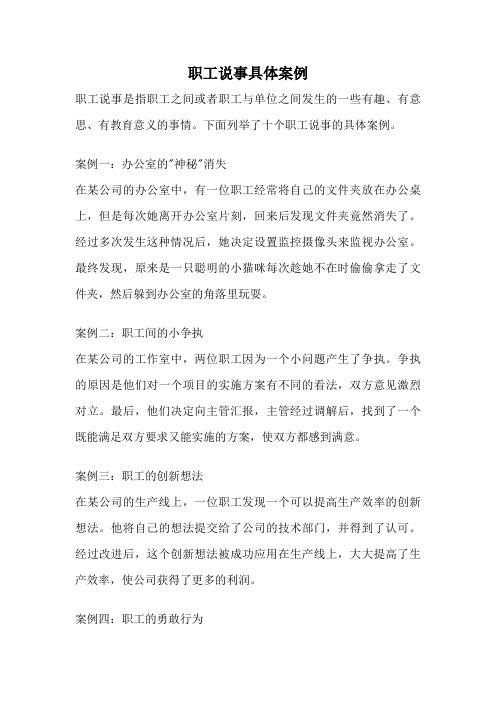 职工说事具体案例

职工说事是指职工之间或者职工与单位之间发生的一些有趣、有意思、有教育意义的事情。下面列举了十个职工说事的具体案例。

案例一：办公室的"神秘"消失

在某公司的办公室中，有一位职工经常将自己的文件夹放在办公桌上，但是每次她离开办公室片刻，回来后发现文件夹竟然消失了。经过多次发生这种情况后，她决定设置监控摄像头来监视办公室。最终发现，原来是一只聪明的小猫咪每次趁她不在时偷偷拿走了文件夹，然后躲到办公室的角落里玩耍。

案例二：职工间的小争执

在某公司的工作室中，两位职工因为一个小问题产生了争执。争执的原因是他们对一个项目的实施方案有不同的看法，双方意见激烈对立。最后，他们决定向主管汇报，主管经过调解后，找到了一个既能满足双方要求又能实施的方案，使双方都感到满意。

案例三：职工的创新想法

在某公司的生产线上，一位职工发现一个可以提高生产效率的创新想法。他将自己的想法提交给了公司的技术部门，并得到了认可。经过改进后，这个创新想法被成功应用在生产线上，大大提高了生产效率，使公司获得了更多的利润。

案例四：职工的勇敢行为